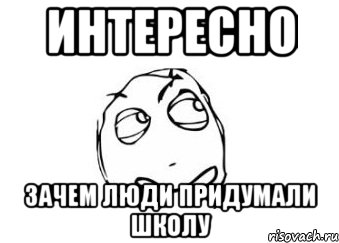 ИНТЕРЕСНО

ЗАЧЕМ ЛЮДИ ПРИДУМАЛИ ШКОЛУ

risovach.ru